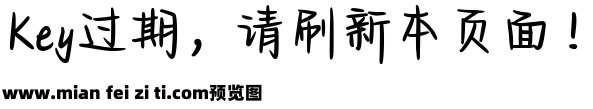 Key过期，请刷新本页面！

www.mian fei zi ti.com预览图